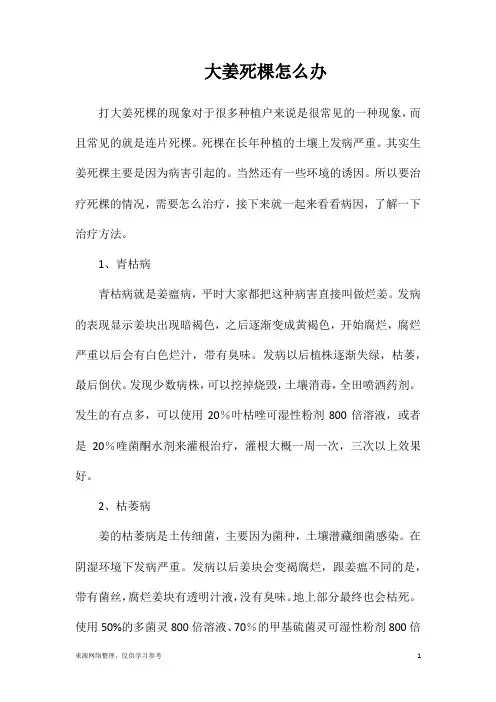 大姜死棵怎么办

打大姜死棵的现象对于很多种植户来说是很常见的一种现象，而且常见的就是连片死棵。死棵在长年种植的土壤上发病严重。其实生姜死棵主要是因为病害引起的。当然还有一些环境的诱因。所以要治疗死棵的情况，需要怎么治疗，接下来就一起来看看病因，了解一下治疗方法。

1、青枯病

青枯病就是姜瘟病，平时大家都把这种病害直接叫做烂姜。发病的表现显示姜块出现暗褐色，之后逐渐变成黄褐色，开始腐烂，腐烂严重以后会有白色烂汁，带有臭味。发病以后植株逐渐失绿，枯萎，最后倒伏。发现少数病株，可以挖掉烧毁，土壤消毒，全田喷洒药剂。发生的有点多，可以使用 20%叶枯唑可湿性粉剂 800 倍溶液，或者是 20%喹菌酮水剂来灌根治疗，灌根大概一周一次，三次以上效果好。

2、枯萎病

姜的枯萎病是土传细菌，主要因为菌种，土壤潜藏细菌感染。在阴湿环境下发病严重。发病以后姜块会变褐腐烂，跟姜瘟不同的是，带有菌丝，腐烂姜块有透明汁液，没有臭味。地上部分最终也会枯死。使用 50%的多菌灵 800 倍溶液、70%的甲基硫菌灵可湿性粉剂 800 倍

来源网络整理，仅供学习参考

1